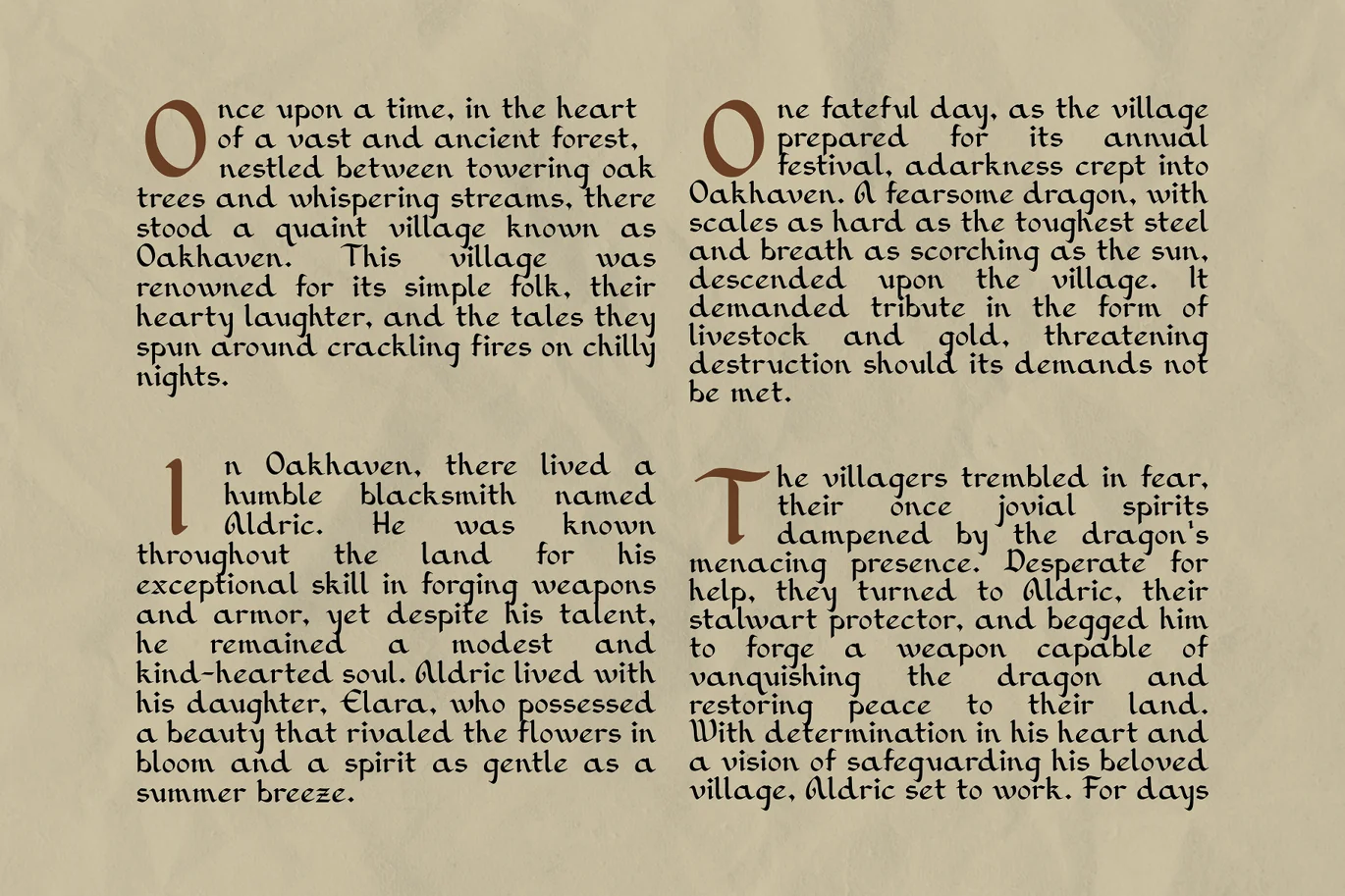 Once upon a time, in the heart of a vast and ancient forest, nestled between towering oak trees and whispering streams, there stood a quaint village known as Oakhaven. This village was renowned for its simple folk, their hearty laughter, and the tales they spun around crackling fires on chilly nights.

In Oakhaven, there lived a humble blacksmith named Aldric. He was known throughout the land for his exceptional skill in forging weapons and armor, yet despite his talent, he remained a modest and kind-hearted soul. Aldric lived with his daughter, Elara, who possessed a beauty that rivaled the flowers in bloom and a spirit as gentle as a summer breeze.

One fateful day, as the village prepared for its annual festival, adarkness crept into Oakhaven. A fearsome dragon, with scales as hard as the toughest steel and breath as scorching as the sun, descended upon the village. It demanded tribute in the form of livestock and gold, threatening destruction should its demands not be met.

The villagers trembled in fear, their once jovial spirits dampened by the dragon's menacing presence. Desperate for help, they turned to Aldric, their stalwart protector, and begged him to forge a weapon capable of vanquishing the dragon and restoring peace to their land. With determination in his heart and a vision of safeguarding his beloved village, Aldric set to work. For days